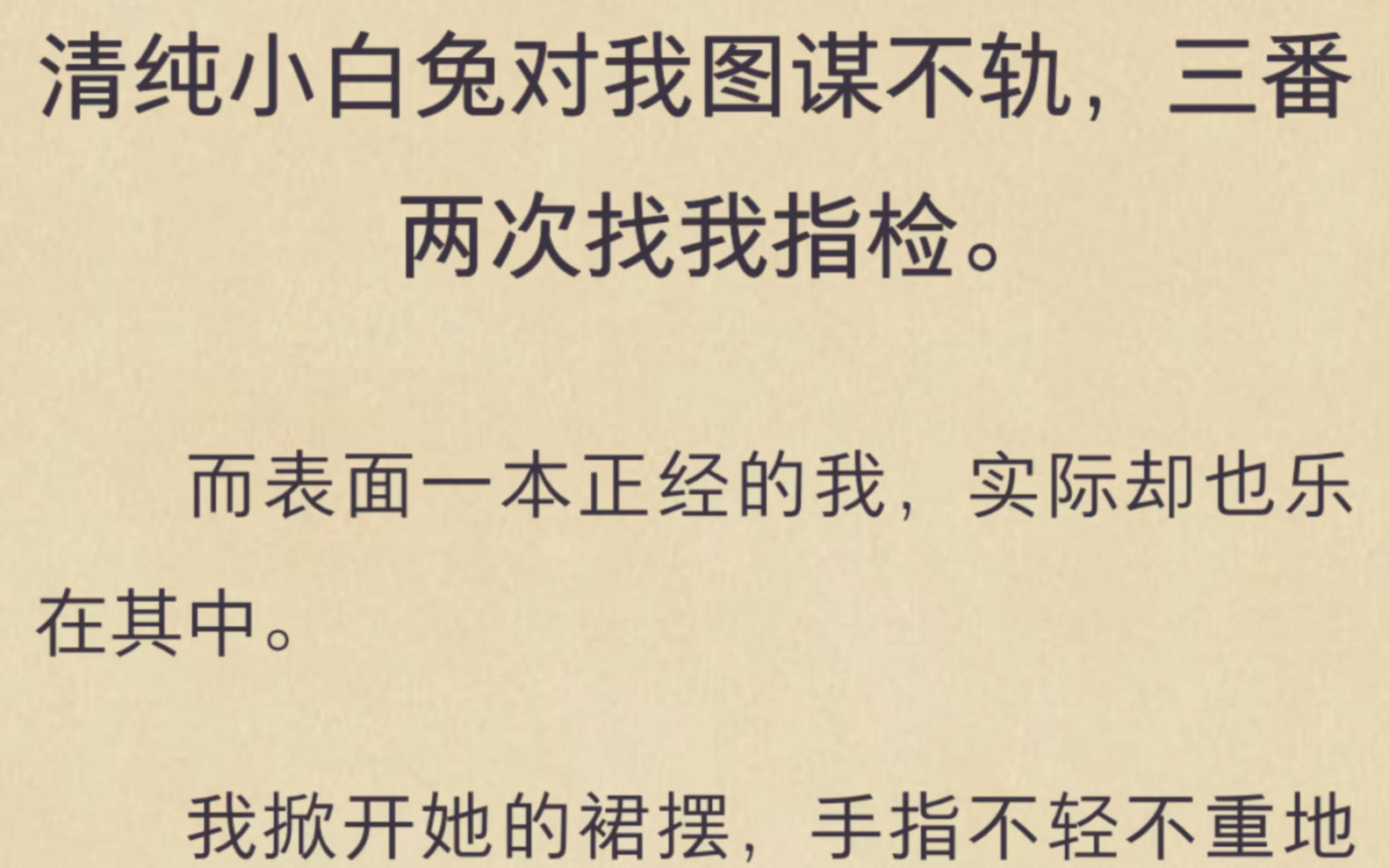 清纯小白兔对我图谋不轨，三番两次找我指检。

而表面一本正经的我，实际却也乐在其中。

我掀开她的裙摆，手指不轻不重地